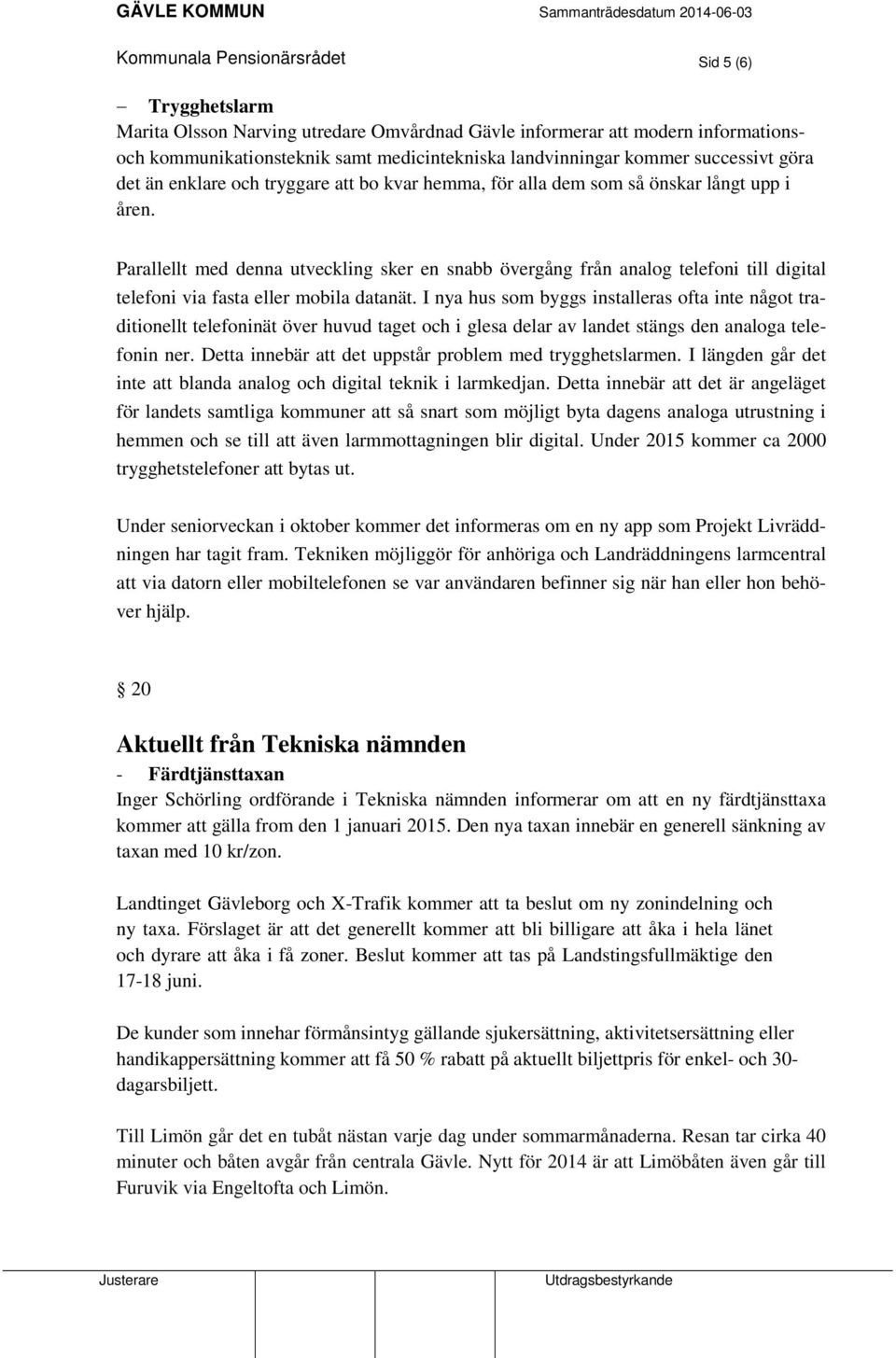 GÄVLE KOMMUN Sammanträdesdatum 2014-06-03

Kommunala Pensionärsrådet Sid 5 (6)

– Trygghetslarm
Marita Olsson Narving utredare Omvårdnad Gävle informerar att modern informations- och kommunikationsteknik samt medicintekniska landvinningar kommer successivt göra det än enklare och tryggare att bo kvar hemma, för alla dem som så önskar långt upp i åren.

Parallellt med denna utveckling sker en snabb övergång från analog telefoni till digital telefoni via fasta eller mobila datanät. I nya hus som byggs installeras ofta inte något traditionellt telefoninät över huvud taget och i glesa delar av landet stängs den analoga telefonin ner. Detta innebär att det uppstår problem med trygghetslarmen. I längden går det inte att blanda analog och digital teknik i larmkedjan. Detta innebär att det är angeläget för landets samtliga kommuner att så snart som möjligt byta dagens analoga utrustning i hemmen och se till att även larmmottagningen blir digital. Under 2015 kommer ca 2000 trygghetstelefoner att bytas ut.

Under seniorveckan i oktober kommer det informeras om en ny app som Projekt Livräddningen har tagit fram. Tekniken möjliggör för anhöriga och Landräddningens larmcentral att via datorn eller mobiltelefonen se var användaren befinner sig när han eller hon behöver hjälp.

§ 20

Aktuellt från Tekniska nämnden
- Färdtjänsttaxan
Inger Schörling ordförande i Tekniska nämnden informerar om att en ny färdtjänsttaxa kommer att gälla from den 1 januari 2015. Den nya taxan innebär en generell sänkning av taxan med 10 kr/zon.

Landtinget Gävleborg och X-Trafik kommer att ta beslut om ny zonindelning och ny taxa. Förslaget är att det generellt kommer att bli billigare att åka i hela länet och dyrare att åka i få zoner. Beslut kommer att tas på Landstingsfullmäktige den 17-18 juni.

De kunder som innehar förmånsintyg gällande sjukersättning, aktivitetsersättning eller handikappersättning kommer att få 50 % rabatt på aktuellt biljettpris för enkel- och 30-dagarsbiljett.

Till Limön går det en tubåt nästan varje dag under sommarmånaderna. Resan tar cirka 40 minuter och båten avgår från centrala Gävle. Nytt för 2014 är att Limöbåten även går till Furuvik via Engeltofta och Limön.

Justerare Utdragsbestyrkande